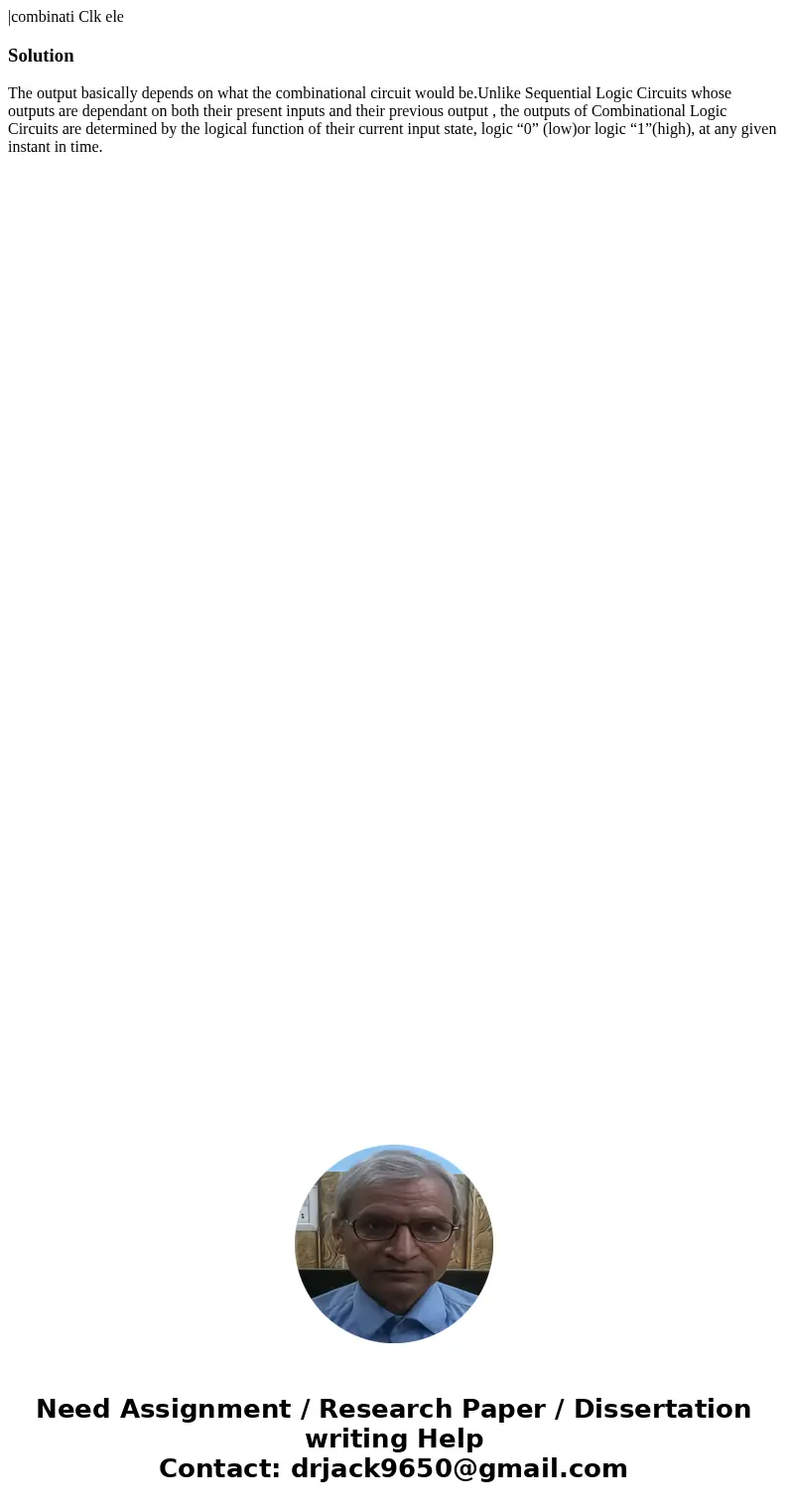 |combinati Clk ele

Solution

The output basically depends on what the combinational circuit would be.Unlike Sequential Logic Circuits whose outputs are dependant on both their present inputs and their previous output , the outputs of Combinational Logic Circuits are determined by the logical function of their current input state, logic “0” (low)or logic “1”(high), at any given instant in time.

Need Assignment / Research Paper / Dissertation writing Help
Contact: drjack9650@gmail.com